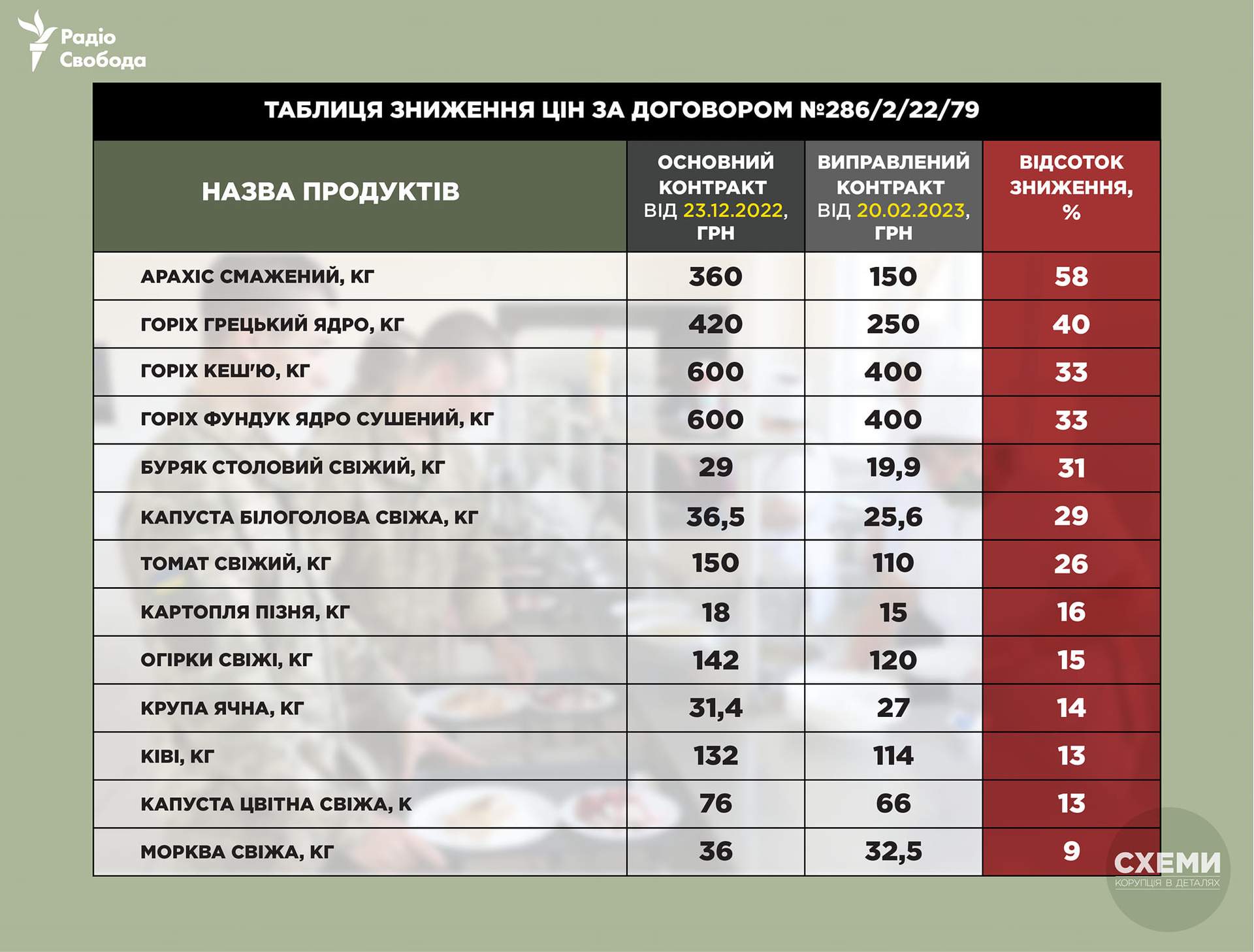 Радіо Свобода

ТАБЛИЦЯ ЗНИЖЕННЯ ЦІН ЗА ДОГОВОРОМ №286/2/22/79

| НАЗВА ПРОДУКТІВ | ОСНОВНИЙ КОНТРАКТ ВІД 23.12.2022, ГРН | ВИПРАВЛЕНИЙ КОНТРАКТ ВІД 20.02.2023, ГРН | ВІДСОТОК ЗНИЖЕННЯ, % |
|---|---|---|---|
| АРАХІС СМАЖЕНИЙ, КГ | 360 | 150 | 58 |
| ГОРІХ ГРЕЦЬКИЙ ЯДРО, КГ | 420 | 250 | 40 |
| ГОРІХ КЕШ'Ю, КГ | 600 | 400 | 33 |
| ГОРІХ ФУНДУК ЯДРО СУШЕНИЙ, КГ | 600 | 400 | 33 |
| БУРЯК СТОЛОВИЙ СВІЖИЙ, КГ | 29 | 19,9 | 31 |
| КАПУСТА БІЛОГОЛОВА СВІЖА, КГ | 36,5 | 25,6 | 29 |
| ТОМАТ СВІЖИЙ, КГ | 150 | 110 | 26 |
| КАРТОПЛЯ ПІЗНЯ, КГ | 18 | 15 | 16 |
| ОГІРКИ СВІЖІ, КГ | 142 | 120 | 15 |
| КРУПА ЯЧНА, КГ | 31,4 | 27 | 14 |
| КІВІ, КГ | 132 | 114 | 13 |
| КАПУСТА ЦВІТНА СВІЖА, К | 76 | 66 | 13 |
| МОРКВА СВІЖА, КГ | 36 | 32,5 | 9 |

СХЕМИ
КОРУПЦІЯ В ДЕТАЛЯХ